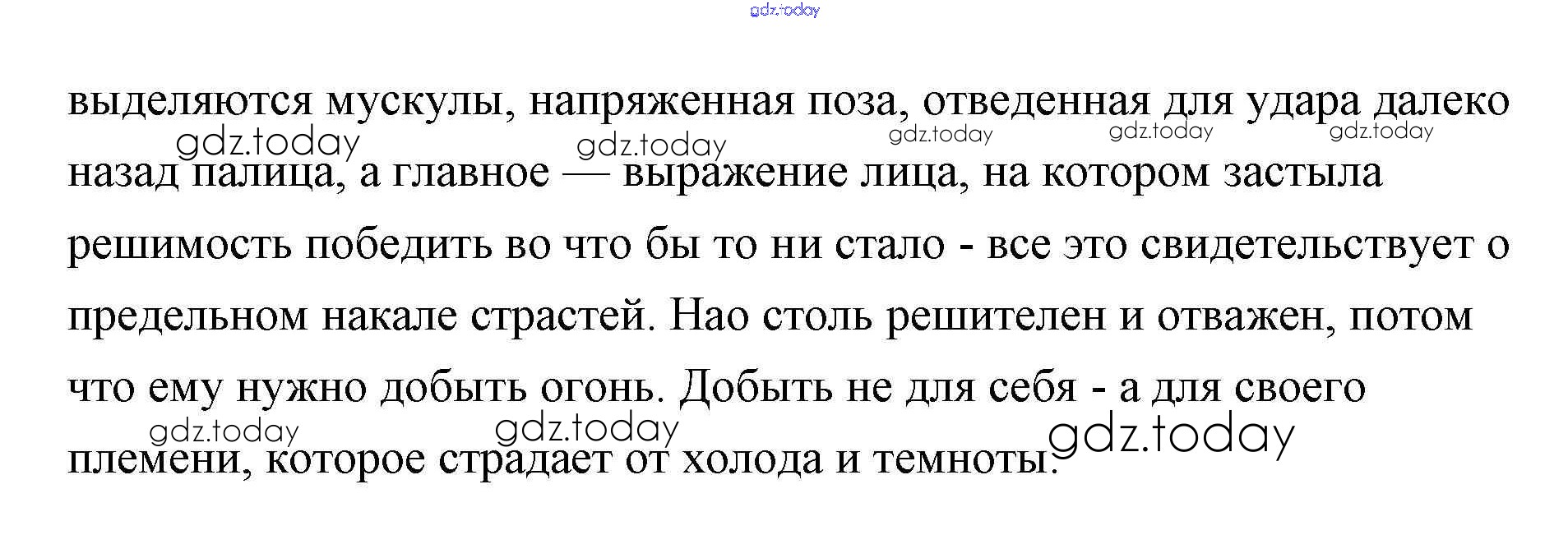 выделяются мускулы, напряженная поза, отведенная для удара далеко назад палица, а главное — выражение лица, на котором застыла решимость победить во что бы то ни стало - все это свидетельствует о предельном накале страстей. Нао столь решителен и отважен, потом что ему нужно добыть огонь. Добыть не для себя - а для своего племени, которое страдает от холода и темноты.

gdz.today